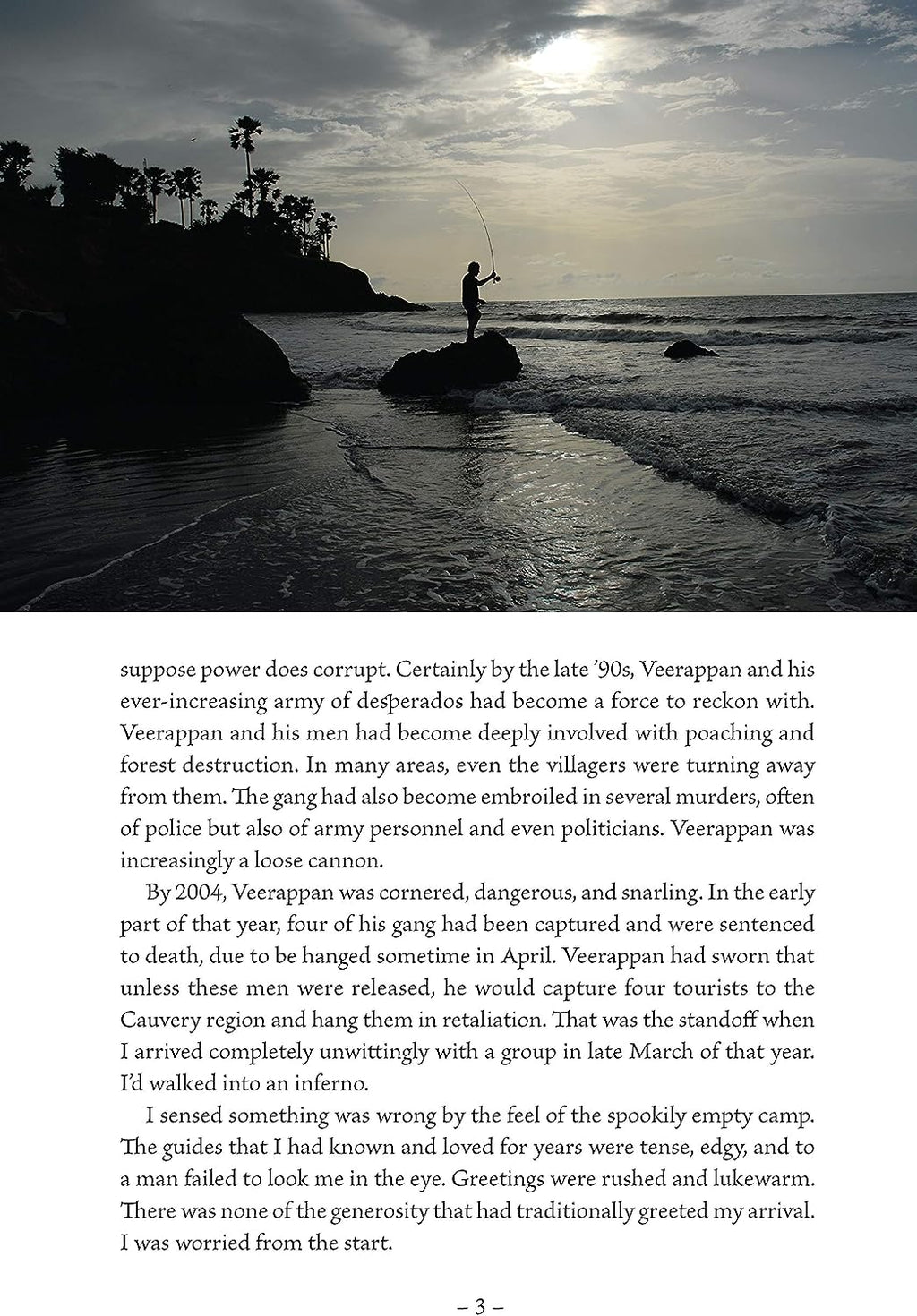 suppose power does corrupt. Certainly by the late '90s, Veerappan and his ever-increasing army of desperados had become a force to reckon with. Veerappan and his men had become deeply involved with poaching and forest destruction. In many areas, even the villagers were turning away from them. The gang had also become embroiled in several murders, often of police but also of army personnel and even politicians. Veerappan was increasingly a loose cannon.

By 2004, Veerappan was cornered, dangerous, and snarling. In the early part of that year, four of his gang had been captured and were sentenced to death, due to be hanged sometime in April. Veerappan had sworn that unless these men were released, he would capture four tourists to the Cauvery region and hang them in retaliation. That was the standoff when I arrived completely unwittingly with a group in late March of that year. I'd walked into an inferno.

I sensed something was wrong by the feel of the spookily empty camp. The guides that I had known and loved for years were tense, edgy, and to a man failed to look me in the eye. Greetings were rushed and lukewarm. There was none of the generosity that had traditionally greeted my arrival. I was worried from the start.

– 3 –